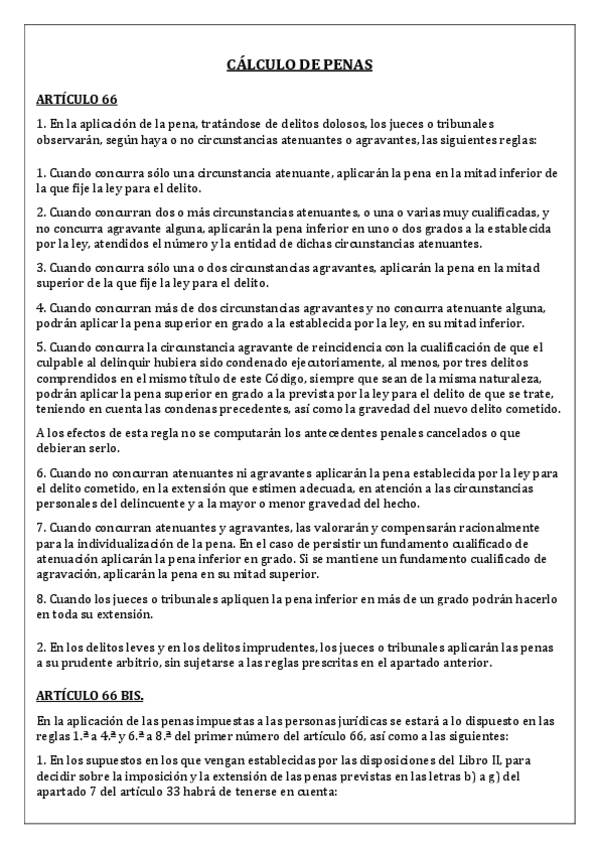 CÁLCULO DE PENAS

ARTÍCULO 66

1. En la aplicación de la pena, tratándose de delitos dolosos, los jueces o tribunales observarán, según haya o no circunstancias atenuantes o agravantes, las siguientes reglas:

1. Cuando concurra sólo una circunstancia atenuante, aplicarán la pena en la mitad inferior de la que fije la ley para el delito.

2. Cuando concurran dos o más circunstancias atenuantes, o una o varias muy cualificadas, y no concurra agravante alguna, aplicarán la pena inferior en uno o dos grados a la establecida por la ley, atendidos el número y la entidad de dichas circunstancias atenuantes.

3. Cuando concurra sólo una o dos circunstancias agravantes, aplicarán la pena en la mitad superior de la que fije la ley para el delito.

4. Cuando concurran más de dos circunstancias agravantes y no concurra atenuante alguna, podrán aplicar la pena superior en grado a la establecida por la ley, en su mitad inferior.

5. Cuando concurra la circunstancia agravante de reincidencia con la cualificación de que el culpable al delinquir hubiera sido condenado ejecutoriamente, al menos, por tres delitos comprendidos en el mismo título de este Código, siempre que sean de la misma naturaleza, podrán aplicar la pena superior en grado a la prevista por la ley para el delito de que se trate, teniendo en cuenta las condenas precedentes, así como la gravedad del nuevo delito cometido.

A los efectos de esta regla no se computarán los antecedentes penales cancelados o que debieran serlo.

6. Cuando no concurran atenuantes ni agravantes aplicarán la pena establecida por la ley para el delito cometido, en la extensión que estimen adecuada, en atención a las circunstancias personales del delincuente y a la mayor o menor gravedad del hecho.

7. Cuando concurran atenuantes y agravantes, las valorarán y compensarán racionalmente para la individualización de la pena. En el caso de persistir un fundamento cualificado de atenuación aplicarán la pena inferior en grado. Si se mantiene un fundamento cualificado de agravación, aplicarán la pena en su mitad superior.

8. Cuando los jueces o tribunales apliquen la pena inferior en más de un grado podrán hacerlo en toda su extensión.

2. En los delitos leves y en los delitos imprudentes, los jueces o tribunales aplicarán las penas a su prudente arbitrio, sin sujetarse a las reglas prescritas en el apartado anterior.

ARTÍCULO 66 BIS.

En la aplicación de las penas impuestas a las personas jurídicas se estará a lo dispuesto en las reglas 1.ª a 4.ª y 6.ª a 8.ª del primer número del artículo 66, así como a las siguientes:

1. En los supuestos en los que vengan establecidas por las disposiciones del Libro II, para decidir sobre la imposición y la extensión de las penas previstas en las letras b) a g) del apartado 7 del artículo 33 habrá de tenerse en cuenta: